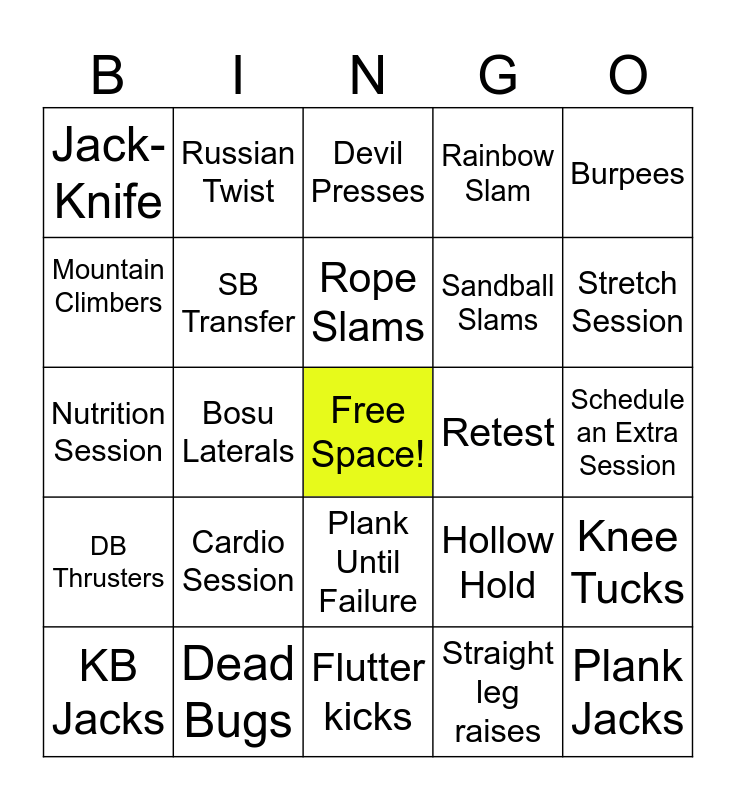 | B | I | N | G | O |
|---|---|---|---|---|
| Jack-Knife | Russian Twist | Devil Presses | Rainbow Slam | Burpees |
| Mountain Climbers | SB Transfer | Rope Slams | Sandball Slams | Stretch Session |
| Nutrition Session | Bosu Laterals | Free Space! | Retest | Schedule an Extra Session |
| DB Thrusters | Cardio Session | Plank Until Failure | Hollow Hold | Knee Tucks |
| KB Jacks | Dead Bugs | Flutter kicks | Straight leg raises | Plank Jacks |